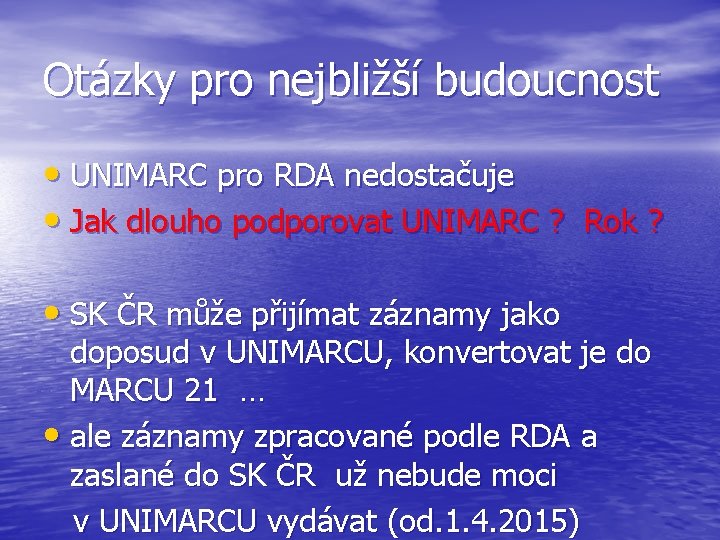 Otázky pro nejbližší budoucnost

• UNIMARC pro RDA nedostačuje
• Jak dlouho podporovat UNIMARC ? Rok ?

• SK ČR může přijímat záznamy jako doposud v UNIMARCU, konvertovat je do MARCU 21 …
• ale záznamy zpracované podle RDA a zaslané do SK ČR už nebude moci v UNIMARCU vydávat (od.1.4.2015)